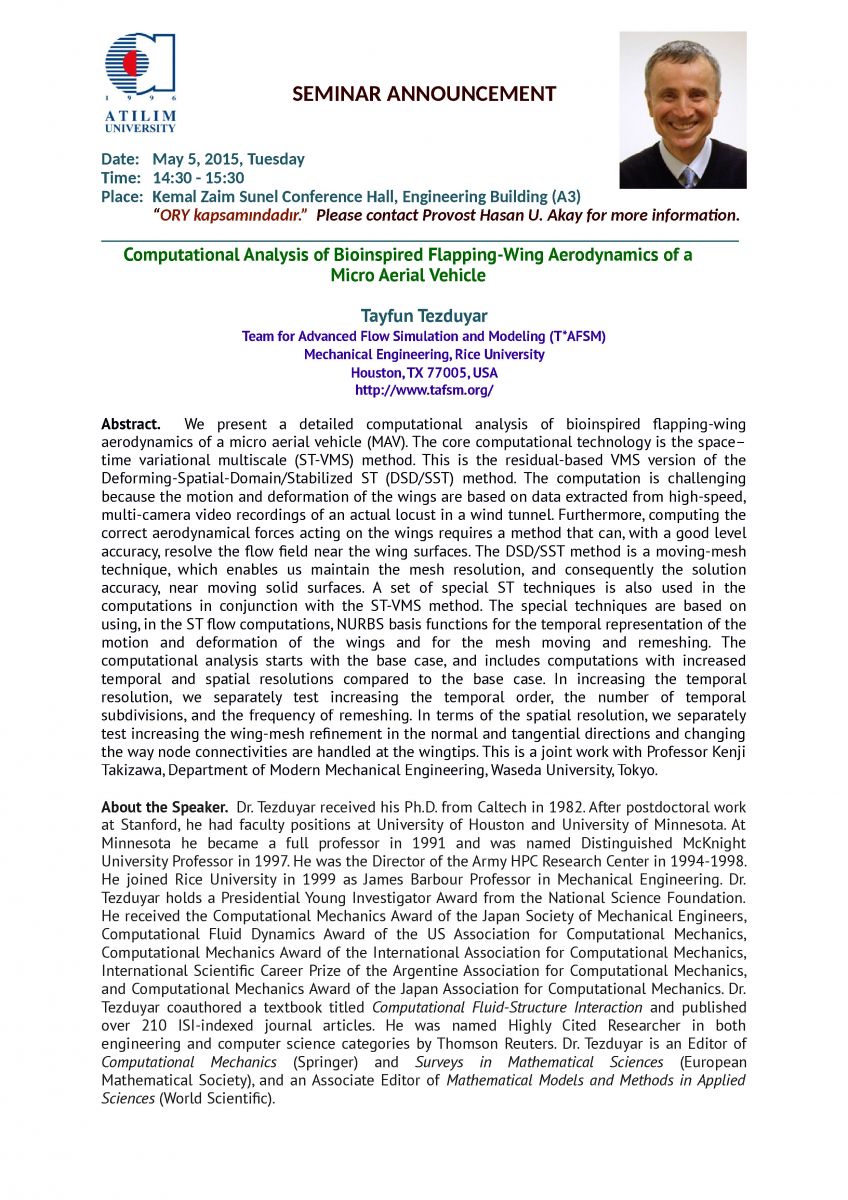 1 9 9 6
ATILIM
UNIVERSITY

SEMINAR ANNOUNCEMENT

Date: May 5, 2015, Tuesday
Time: 14:30 - 15:30
Place: Kemal Zaim Sunel Conference Hall, Engineering Building (A3)
"ORY kapsamındadır." Please contact Provost Hasan U. Akay for more information.

Computational Analysis of Bioinspired Flapping-Wing Aerodynamics of a Micro Aerial Vehicle

Tayfun Tezduyar
Team for Advanced Flow Simulation and Modeling (T*AFSM)
Mechanical Engineering, Rice University
Houston, TX 77005, USA
http://www.tafsm.org/

Abstract. We present a detailed computational analysis of bioinspired flapping-wing aerodynamics of a micro aerial vehicle (MAV). The core computational technology is the space–time variational multiscale (ST-VMS) method. This is the residual-based VMS version of the Deforming-Spatial-Domain/Stabilized ST (DSD/SST) method. The computation is challenging because the motion and deformation of the wings are based on data extracted from high-speed, multi-camera video recordings of an actual locust in a wind tunnel. Furthermore, computing the correct aerodynamical forces acting on the wings requires a method that can, with a good level accuracy, resolve the flow field near the wing surfaces. The DSD/SST method is a moving-mesh technique, which enables us maintain the mesh resolution, and consequently the solution accuracy, near moving solid surfaces. A set of special ST techniques is also used in the computations in conjunction with the ST-VMS method. The special techniques are based on using, in the ST flow computations, NURBS basis functions for the temporal representation of the motion and deformation of the wings and for the mesh moving and remeshing. The computational analysis starts with the base case, and includes computations with increased temporal and spatial resolutions compared to the base case. In increasing the temporal resolution, we separately test increasing the temporal order, the number of temporal subdivisions, and the frequency of remeshing. In terms of the spatial resolution, we separately test increasing the wing-mesh refinement in the normal and tangential directions and changing the way node connectivities are handled at the wingtips. This is a joint work with Professor Kenji Takizawa, Department of Modern Mechanical Engineering, Waseda University, Tokyo.

About the Speaker. Dr. Tezduyar received his Ph.D. from Caltech in 1982. After postdoctoral work at Stanford, he had faculty positions at University of Houston and University of Minnesota. At Minnesota he became a full professor in 1991 and was named Distinguished McKnight University Professor in 1997. He was the Director of the Army HPC Research Center in 1994-1998. He joined Rice University in 1999 as James Barbour Professor in Mechanical Engineering. Dr. Tezduyar holds a Presidential Young Investigator Award from the National Science Foundation. He received the Computational Mechanics Award of the Japan Society of Mechanical Engineers, Computational Fluid Dynamics Award of the US Association for Computational Mechanics, Computational Mechanics Award of the International Association for Computational Mechanics, International Scientific Career Prize of the Argentine Association for Computational Mechanics, and Computational Mechanics Award of the Japan Association for Computational Mechanics. Dr. Tezduyar coauthored a textbook titled Computational Fluid-Structure Interaction and published over 210 ISI-indexed journal articles. He was named Highly Cited Researcher in both engineering and computer science categories by Thomson Reuters. Dr. Tezduyar is an Editor of Computational Mechanics (Springer) and Surveys in Mathematical Sciences (European Mathematical Society), and an Associate Editor of Mathematical Models and Methods in Applied Sciences (World Scientific).